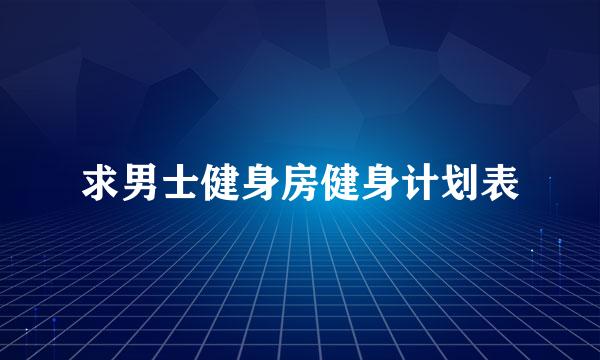 求男士健身房健身计划表